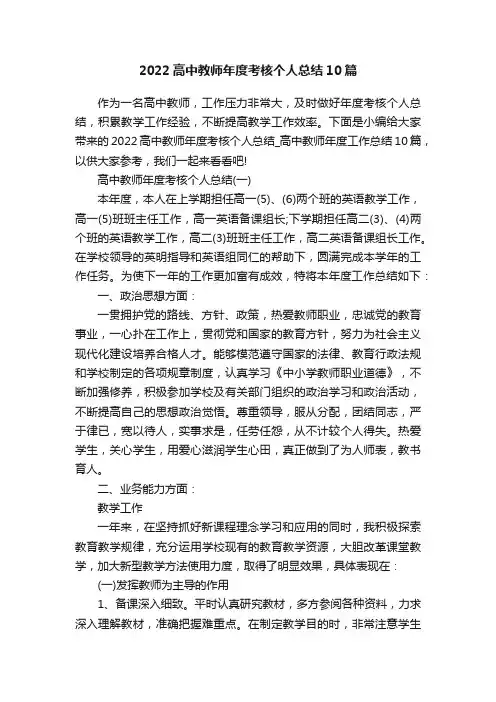 2022高中教师年度考核个人总结10篇

作为一名高中教师，工作压力非常大，及时做好年度考核个人总结，积累教学工作经验，不断提高教学工作效率。下面是小编给大家带来的2022高中教师年度考核个人总结_高中教师年度工作总结10篇，以供大家参考，我们一起来看看吧!

高中教师年度考核个人总结(一)

本年度，本人在上学期担任高一(5)、(6)两个班的英语教学工作，高一(5)班班主任工作，高一英语备课组长;下学期担任高二(3)、(4)两个班的英语教学工作，高二(3)班班主任工作，高二英语备课组长工作。在学校领导的英明指导和英语组同仁的帮助下，圆满完成本学年的工作任务。为使下一年的工作更加富有成效，特将本年度工作总结如下：

一、政治思想方面：

一贯拥护党的路线、方针、政策，热爱教师职业，忠诚党的教育事业，一心扑在工作上，贯彻党和国家的教育方针，努力为社会主义现代化建设培养合格人才。能够模范遵守国家的法律、教育行政法规和学校制定的各项规章制度，认真学习《中小学教师职业道德》，不断加强修养，积极参加学校及有关部门组织的政治学习和政治活动，不断提高自己的思想政治觉悟。尊重领导，服从分配，团结同志，严于律已，宽以待人，实事求是，任劳任怨，从不计较个人得失。热爱学生，关心学生，用爱心滋润学生心田，真正做到了为人师表，教书育人。

二、业务能力方面：

教学工作

一年来，在坚持抓好新课程理念学习和应用的同时，我积极探索教育教学规律，充分运用学校现有的教育教学资源，大胆改革课堂教学，加大新型教学方法使用力度，取得了明显效果，具体表现在：

(一)发挥教师为主导的作用

1、备课深入细致。平时认真研究教材，多方参阅各种资料，力求深入理解教材，准确把握难重点。在制定教学目的时，非常注意学生